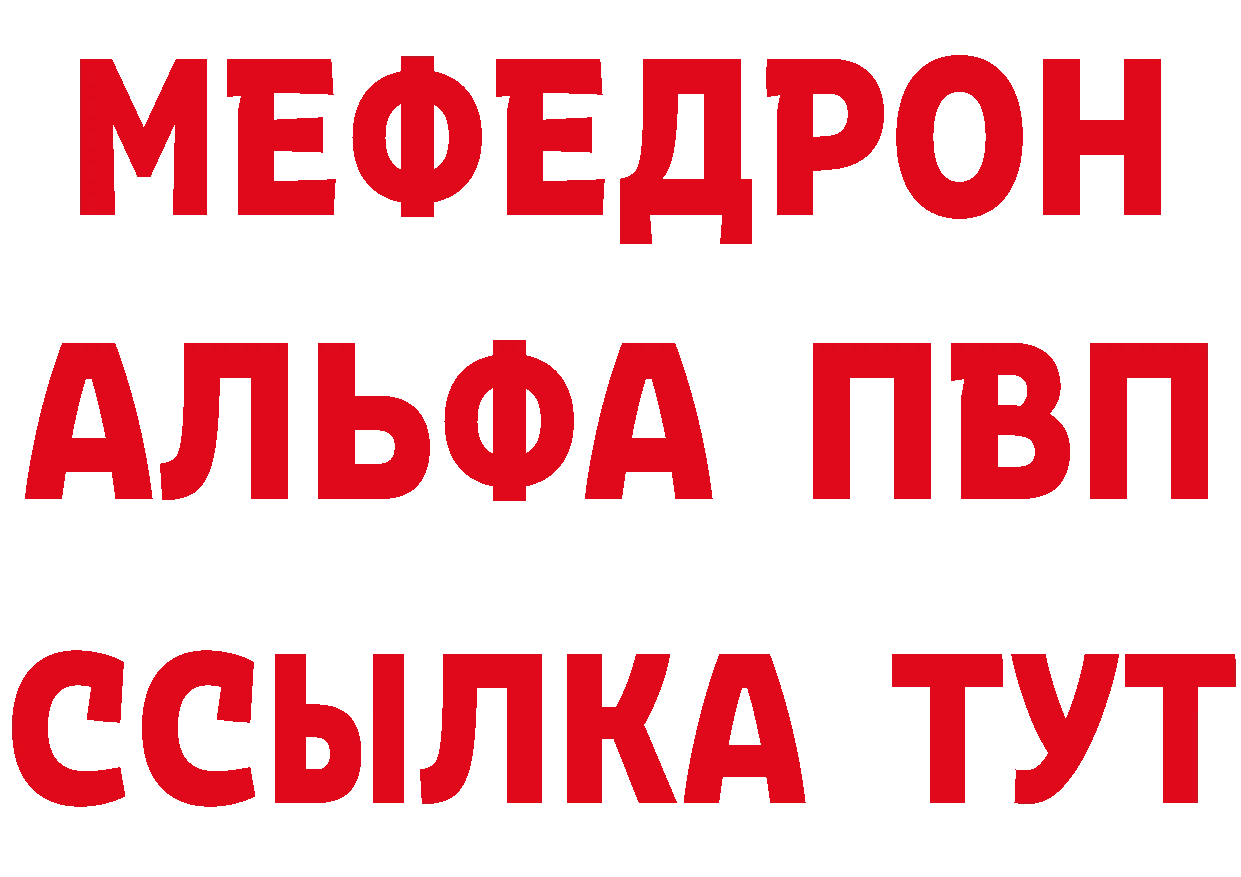 МЕФЕДРОН
АЛЬФА ПВП
ССЫЛКА ТУТ